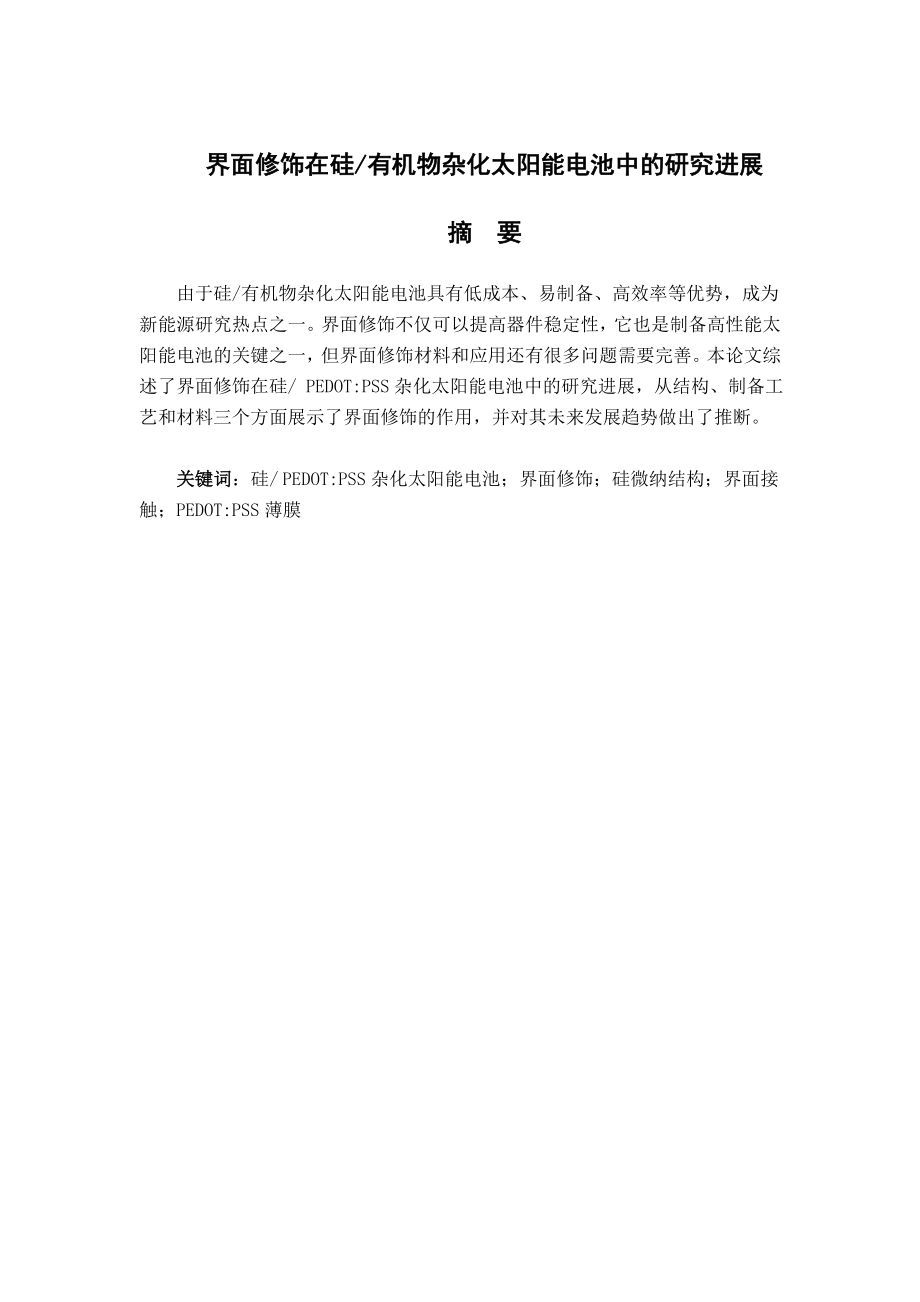 界面修饰在硅/有机物杂化太阳能电池中的研究进展

摘　要

由于硅/有机物杂化太阳能电池具有低成本、易制备、高效率等优势，成为新能源研究热点之一。界面修饰不仅可以提高器件稳定性，它也是制备高性能太阳能电池的关键之一，但界面修饰材料和应用还有很多问题需要完善。本论文综述了界面修饰在硅/ PEDOT:PSS 杂化太阳能电池中的研究进展，从结构、制备工艺和材料三个方面展示了界面修饰的作用，并对其未来发展趋势做出了推断。

关键词：硅/ PEDOT:PSS 杂化太阳能电池；界面修饰；硅微纳结构；界面接触；PEDOT:PSS 薄膜